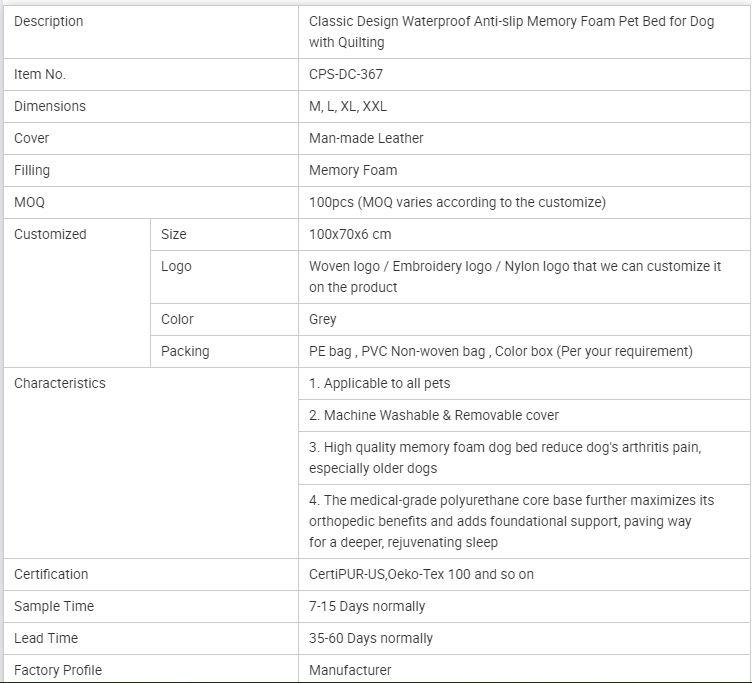 | Description | | Classic Design Waterproof Anti-slip Memory Foam Pet Bed for Dog with Quilting |
|---|---|---|
| Item No. | | CPS-DC-367 |
| Dimensions | | M, L, XL, XXL |
| Cover | | Man-made Leather |
| Filling | | Memory Foam |
| MOQ | | 100pcs (MOQ varies according to the customize) |
| Customized | Size | 100x70x6 cm |
| | Logo | Woven logo / Embroidery logo / Nylon logo that we can customize it on the product |
| | Color | Grey |
| | Packing | PE bag , PVC Non-woven bag , Color box (Per your requirement) |
| Characteristics | | 1. Applicable to all pets |
| | | 2. Machine Washable & Removable cover |
| | | 3. High quality memory foam dog bed reduce dog's arthritis pain, especially older dogs |
| | | 4. The medical-grade polyurethane core base further maximizes its orthopedic benefits and adds foundational support, paving way for a deeper, rejuvenating sleep |
| Certification | | CertiPUR-US,Oeko-Tex 100 and so on |
| Sample Time | | 7-15 Days normally |
| Lead Time | | 35-60 Days normally |
| Factory Profile | | Manufacturer |